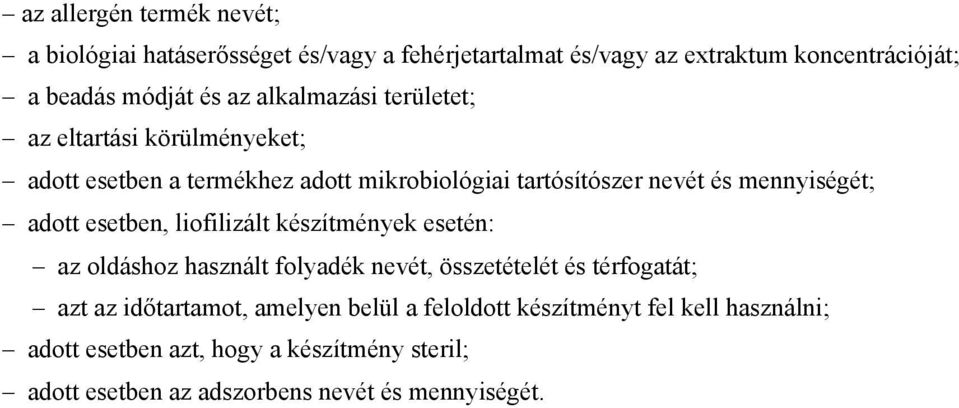 – az allergén termék nevét;
– a biológiai hatáserősséget és/vagy a fehérjetartalmat és/vagy az extraktum koncentrációját;
– a beadás módját és az alkalmazási területet;
– az eltartási körülményeket;
– adott esetben a termékhez adott mikrobiológiai tartósítószer nevét és mennyiségét;
– adott esetben, liofilizált készítmények esetén:
– az oldáshoz használt folyadék nevét, összetételét és térfogatát;
– azt az időtartamot, amelyen belül a feloldott készítményt fel kell használni;
– adott esetben azt, hogy a készítmény steril;
– adott esetben az adszorbens nevét és mennyiségét.